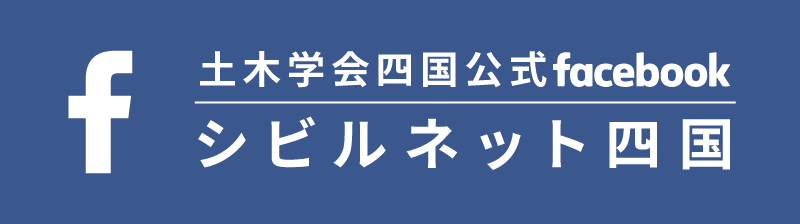 f

土木学会四国公式facebook

シビルネット四国